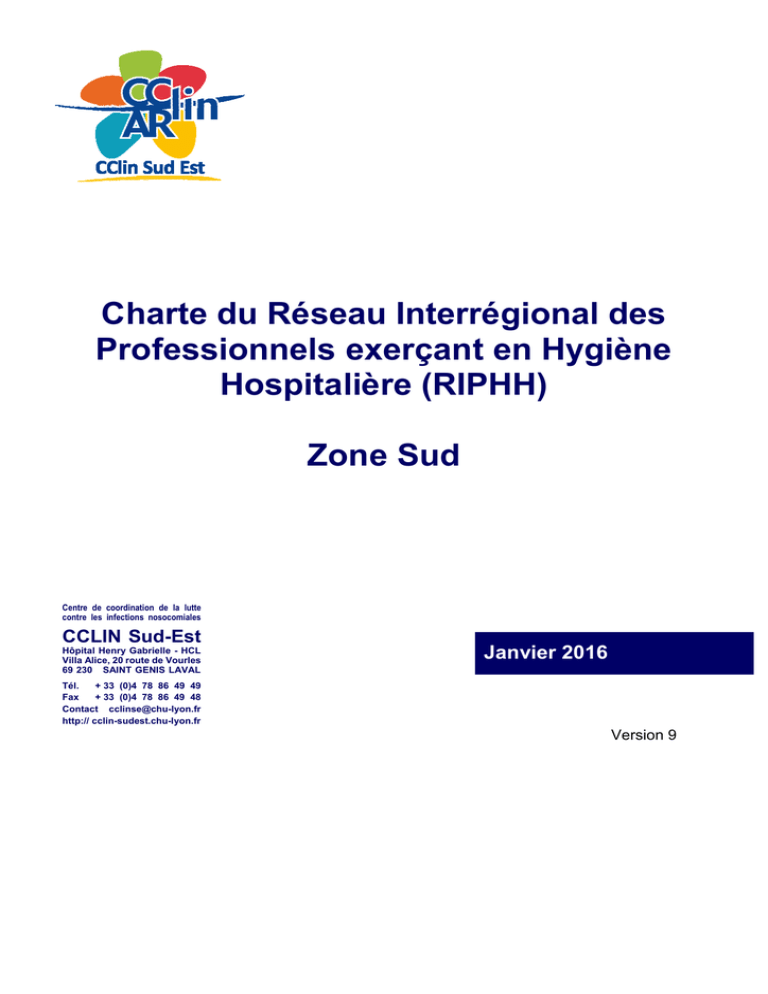 CClin ARlin
CClin Sud Est

Charte du Réseau Interrégional des Professionnels exerçant en Hygiène Hospitalière (RIPHH)

Zone Sud

Centre de coordination de la lutte contre les infections nosocomiales

CCLIN Sud-Est
Hôpital Henry Gabrielle - HCL
Villa Alice, 20 route de Vourles
69 230 SAINT GENIS LAVAL

Tél. + 33 (0)4 78 86 49 49
Fax + 33 (0)4 78 86 49 48
Contact cclinse@chu-lyon.fr
http:// cclin-sudest.chu-lyon.fr

Janvier 2016

Version 9